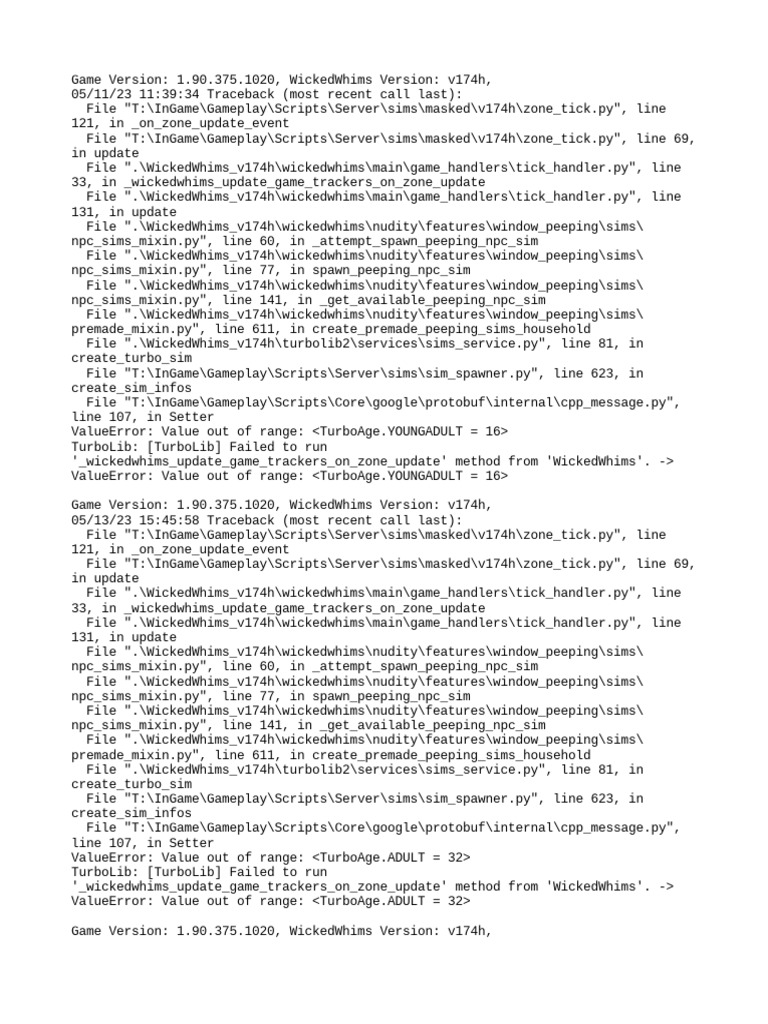 Game Version: 1.90.375.1020, WickedWhims Version: v174h,
05/11/23 11:39:34 Traceback (most recent call last):
  File "T:\InGame\Gameplay\Scripts\Server\sims\masked\v174h\zone_tick.py", line 121, in _on_zone_update_event
  File "T:\InGame\Gameplay\Scripts\Server\sims\masked\v174h\zone_tick.py", line 69, in update
  File ".\WickedWhims_v174h\wickedwhims\main\game_handlers\tick_handler.py", line 33, in _wickedwhims_update_game_trackers_on_zone_update
  File ".\WickedWhims_v174h\wickedwhims\main\game_handlers\tick_handler.py", line 131, in update
  File ".\WickedWhims_v174h\wickedwhims\nudity\features\window_peeping\sims\npc_sims_mixin.py", line 60, in _attempt_spawn_peeping_npc_sim
  File ".\WickedWhims_v174h\wickedwhims\nudity\features\window_peeping\sims\npc_sims_mixin.py", line 77, in spawn_peeping_npc_sim
  File ".\WickedWhims_v174h\wickedwhims\nudity\features\window_peeping\sims\npc_sims_mixin.py", line 141, in _get_available_peeping_npc_sim
  File ".\WickedWhims_v174h\wickedwhims\nudity\features\window_peeping\sims\premade_mixin.py", line 611, in create_premade_peeping_sims_household
  File ".\WickedWhims_v174h\turbolib2\services\sims_service.py", line 81, in create_turbo_sim
  File "T:\InGame\Gameplay\Scripts\Server\sims\sim_spawner.py", line 623, in create_sim_infos
  File "T:\InGame\Gameplay\Scripts\Core\google\protobuf\internal\cpp_message.py", line 107, in Setter
ValueError: Value out of range: <TurboAge.YOUNGADULT = 16>
TurboLib: [TurboLib] Failed to run '_wickedwhims_update_game_trackers_on_zone_update' method from 'WickedWhims'. ->
ValueError: Value out of range: <TurboAge.YOUNGADULT = 16>

Game Version: 1.90.375.1020, WickedWhims Version: v174h,
05/13/23 15:45:58 Traceback (most recent call last):
  File "T:\InGame\Gameplay\Scripts\Server\sims\masked\v174h\zone_tick.py", line 121, in _on_zone_update_event
  File "T:\InGame\Gameplay\Scripts\Server\sims\masked\v174h\zone_tick.py", line 69, in update
  File ".\WickedWhims_v174h\wickedwhims\main\game_handlers\tick_handler.py", line 33, in _wickedwhims_update_game_trackers_on_zone_update
  File ".\WickedWhims_v174h\wickedwhims\main\game_handlers\tick_handler.py", line 131, in update
  File ".\WickedWhims_v174h\wickedwhims\nudity\features\window_peeping\sims\npc_sims_mixin.py", line 60, in _attempt_spawn_peeping_npc_sim
  File ".\WickedWhims_v174h\wickedwhims\nudity\features\window_peeping\sims\npc_sims_mixin.py", line 77, in spawn_peeping_npc_sim
  File ".\WickedWhims_v174h\wickedwhims\nudity\features\window_peeping\sims\npc_sims_mixin.py", line 141, in _get_available_peeping_npc_sim
  File ".\WickedWhims_v174h\wickedwhims\nudity\features\window_peeping\sims\premade_mixin.py", line 611, in create_premade_peeping_sims_household
  File ".\WickedWhims_v174h\turbolib2\services\sims_service.py", line 81, in create_turbo_sim
  File "T:\InGame\Gameplay\Scripts\Server\sims\sim_spawner.py", line 623, in create_sim_infos
  File "T:\InGame\Gameplay\Scripts\Core\google\protobuf\internal\cpp_message.py", line 107, in Setter
ValueError: Value out of range: <TurboAge.ADULT = 32>
TurboLib: [TurboLib] Failed to run '_wickedwhims_update_game_trackers_on_zone_update' method from 'WickedWhims'. ->
ValueError: Value out of range: <TurboAge.ADULT = 32>

Game Version: 1.90.375.1020, WickedWhims Version: v174h,